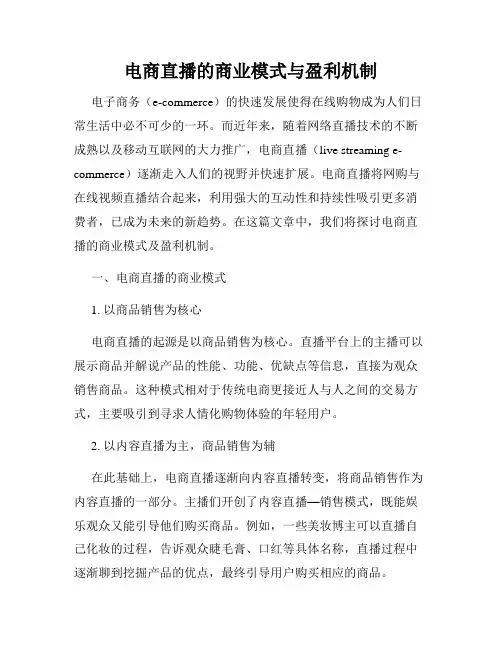 电商直播的商业模式与盈利机制

电子商务（e-commerce）的快速发展使得在线购物成为人们日常生活中必不可少的一环。而近年来，随着网络直播技术的不断成熟以及移动互联网的大力推广，电商直播（live streaming e-commerce）逐渐走入人们的视野并快速扩展。电商直播将网购与在线视频直播结合起来，利用强大的互动性和持续性吸引更多消费者，已成为未来的新趋势。在这篇文章中，我们将探讨电商直播的商业模式及盈利机制。

一、电商直播的商业模式

1. 以商品销售为核心

电商直播的起源是以商品销售为核心。直播平台上的主播可以展示商品并解说产品的性能、功能、优缺点等信息，直接为观众销售商品。这种模式相对于传统电商更接近人与人之间的交易方式，主要吸引到寻求人情化购物体验的年轻用户。

2. 以内容直播为主，商品销售为辅

在此基础上，电商直播逐渐向内容直播转变，将商品销售作为内容直播的一部分。主播们开创了内容直播—销售模式，既能娱乐观众又能引导他们购买商品。例如，一些美妆博主可以直播自己化妆的过程，告诉观众睫毛膏、口红等具体名称，直播过程中逐渐聊到挖掘产品的优点，最终引导用户购买相应的商品。